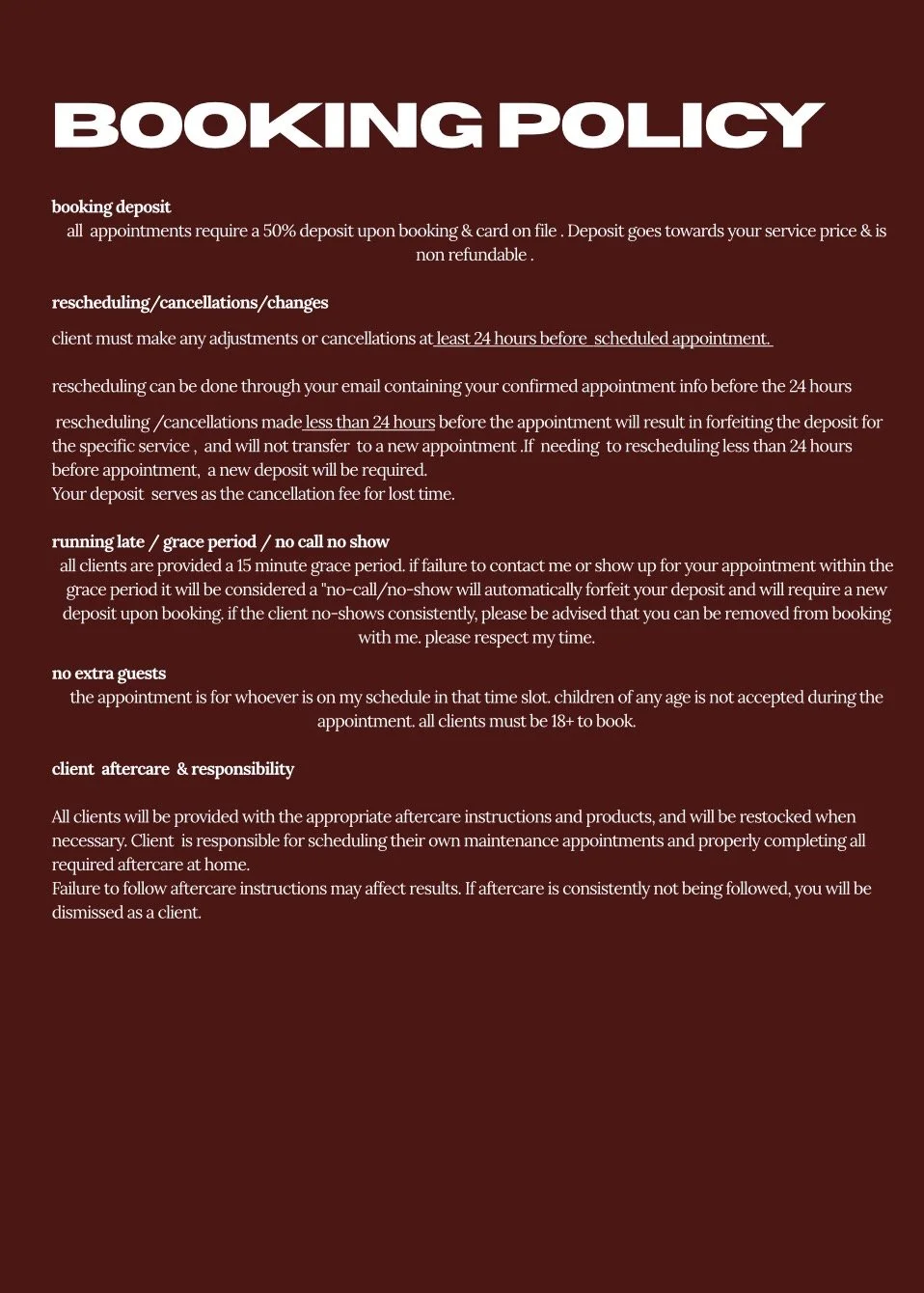 BOOKING POLICY

booking deposit
all appointments require a 50% deposit upon booking & card on file . Deposit goes towards your service price & is non refundable .

rescheduling/cancellations/changes

client must make any adjustments or cancellations at least 24 hours before scheduled appointment.

rescheduling can be done through your email containing your confirmed appointment info before the 24 hours

rescheduling /cancellations made less than 24 hours before the appointment will result in forfeiting the deposit for the specific service , and will not transfer to a new appointment .If needing to rescheduling less than 24 hours before appointment, a new deposit will be required.
Your deposit serves as the cancellation fee for lost time.

running late / grace period / no call no show
all clients are provided a 15 minute grace period. if failure to contact me or show up for your appointment within the grace period it will be considered a "no-call/no-show will automatically forfeit your deposit and will require a new deposit upon booking. if the client no-shows consistently, please be advised that you can be removed from booking with me. please respect my time.

no extra guests
the appointment is for whoever is on my schedule in that time slot. children of any age is not accepted during the appointment. all clients must be 18+ to book.

client aftercare & responsibility

All clients will be provided with the appropriate aftercare instructions and products, and will be restocked when necessary. Client is responsible for scheduling their own maintenance appointments and properly completing all required aftercare at home.
Failure to follow aftercare instructions may affect results. If aftercare is consistently not being followed, you will be dismissed as a client.